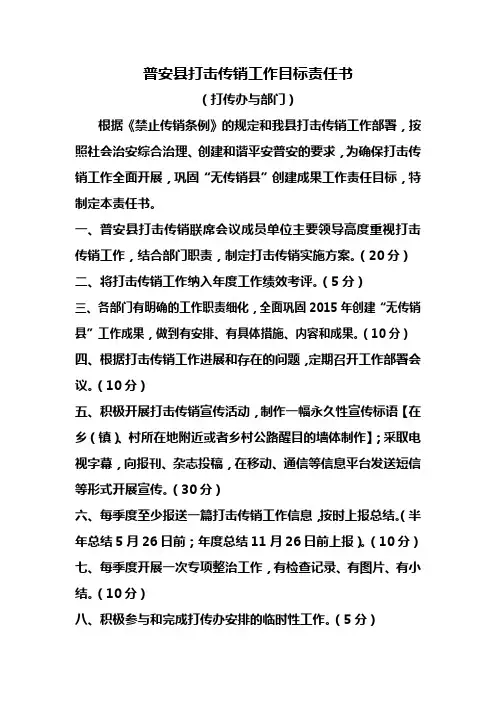 普安县打击传销工作目标责任书

（打传办与部门）

根据《禁止传销条例》的规定和我县打击传销工作部署，按照社会治安综合治理、创建和谐平安普安的要求，为确保打击传销工作全面开展，巩固“无传销县”创建成果工作责任目标，特制定本责任书。

一、普安县打击传销联席会议成员单位主要领导高度重视打击传销工作，结合部门职责，制定打击传销实施方案。（20分）

二、将打击传销工作纳入年度工作绩效考评。（5分）

三、各部门有明确的工作职责细化，全面巩固2015年创建“无传销县”工作成果，做到有安排、有具体措施、内容和成果。（10分）

四、根据打击传销工作进展和存在的问题，定期召开工作部署会议。（10分）

五、积极开展打击传销宣传活动，制作一幅永久性宣传标语【在乡（镇）、村所在地附近或者乡村公路醒目的墙体制作】；采取电视字幕，向报刊、杂志投稿，在移动、通信等信息平台发送短信等形式开展宣传。（30分）

六、每季度至少报送一篇打击传销工作信息，按时上报总结。（半年总结5月26日前；年度总结11月26日前上报）。（10分）

七、每季度开展一次专项整治工作，有检查记录、有图片、有小结。（10分）

八、积极参与和完成打传办安排的临时性工作。（5分）